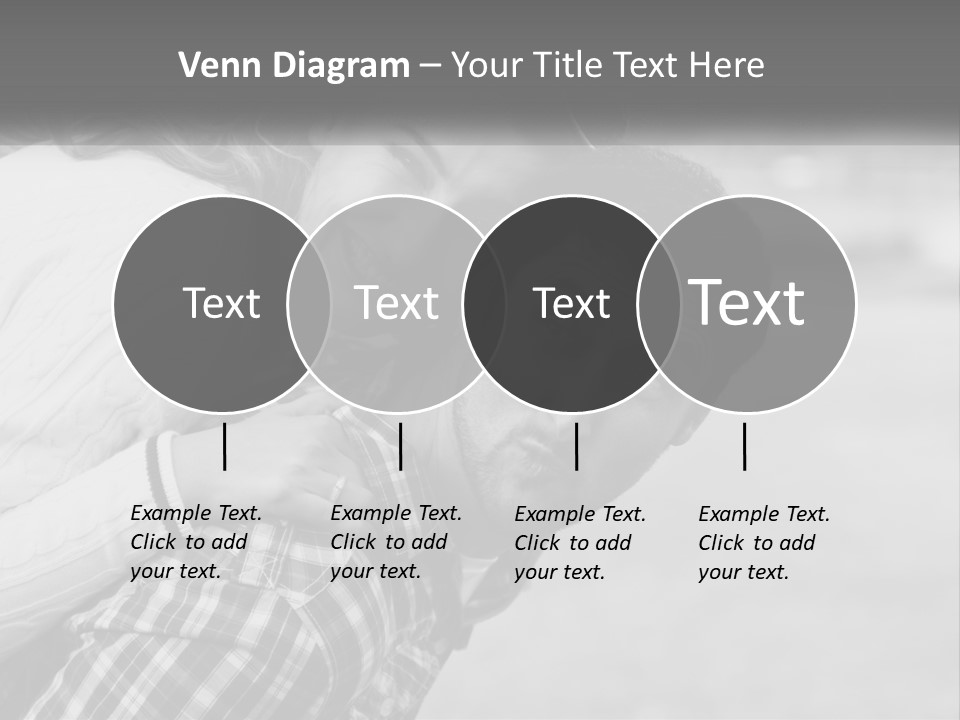 Venn Diagram – Your Title Text Here

Text

Text

Text

Text

Example Text. Click to add your text.

Example Text. Click to add your text.

Example Text. Click to add your text.

Example Text. Click to add your text.